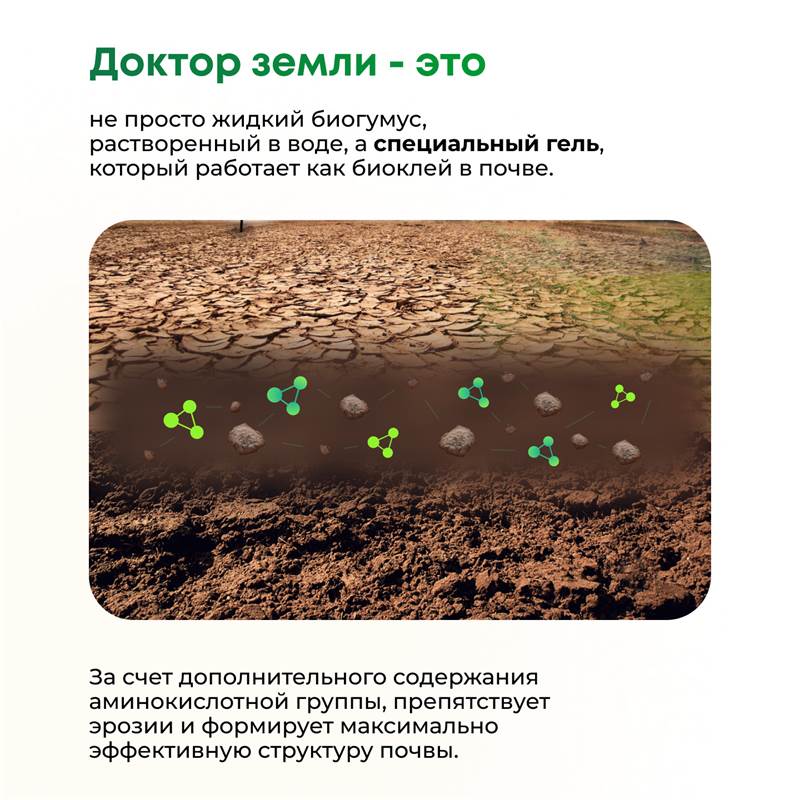 Доктор земли - это

не просто жидкий биогумус, растворенный в воде, а специальный гель, который работает как биоклей в почве.

За счет дополнительного содержания аминокислотной группы, препятствует эрозии и формирует максимально эффективную структуру почвы.